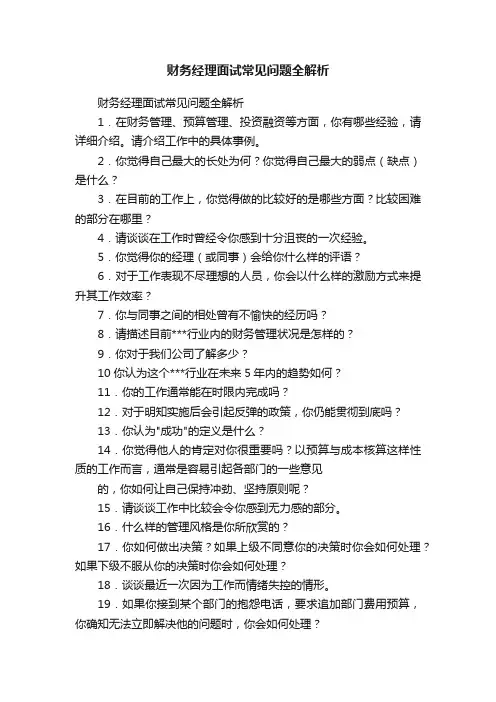 财务经理面试常见问题全解析

财务经理面试常见问题全解析

1．在财务管理、预算管理、投资融资等方面，你有哪些经验，请详细介绍。请介绍工作中的具体事例。

2．你觉得自己最大的长处为何？你觉得自己最大的弱点（缺点）是什么？

3．在目前的工作上，你觉得做的比较好的是哪些方面？比较困难的部分在哪里？

4．请谈谈在工作时曾经令你感到十分沮丧的一次经验。

5．你觉得你的经理（或同事）会给你什么样的评语？

6．对于工作表现不尽理想的人员，你会以什么样的激励方式来提升其工作效率？

7．你与同事之间的相处曾有不愉快的经历吗？

8．请描述目前***行业内的财务管理状况是怎样的？

9．你对于我们公司了解多少？

10 你认为这个***行业在未来 5 年内的趋势如何？

11．你的工作通常能在时限内完成吗？

12．对于明知实施后会引起反弹的政策，你仍能贯彻到底吗？

13．你认为"成功"的定义是什么？

14．你觉得他人的肯定对你很重要吗？以预算与成本核算这样性质的工作而言，通常是容易引起各部门的一些意见

的，你如何让自己保持冲劲、坚持原则呢？

15．请谈谈工作中比较会令你感到无力感的部分。

16．什么样的管理风格是你所欣赏的？

17．你如何做出决策？如果上级不同意你的决策时你会如何处理？如果下级不服从你的决策时你会如何处理？

18．谈谈最近一次因为工作而情绪失控的情形。

19．如果你接到某个部门的抱怨电话，要求追加部门费用预算，你确知无法立即解决他的问题时，你会如何处理？